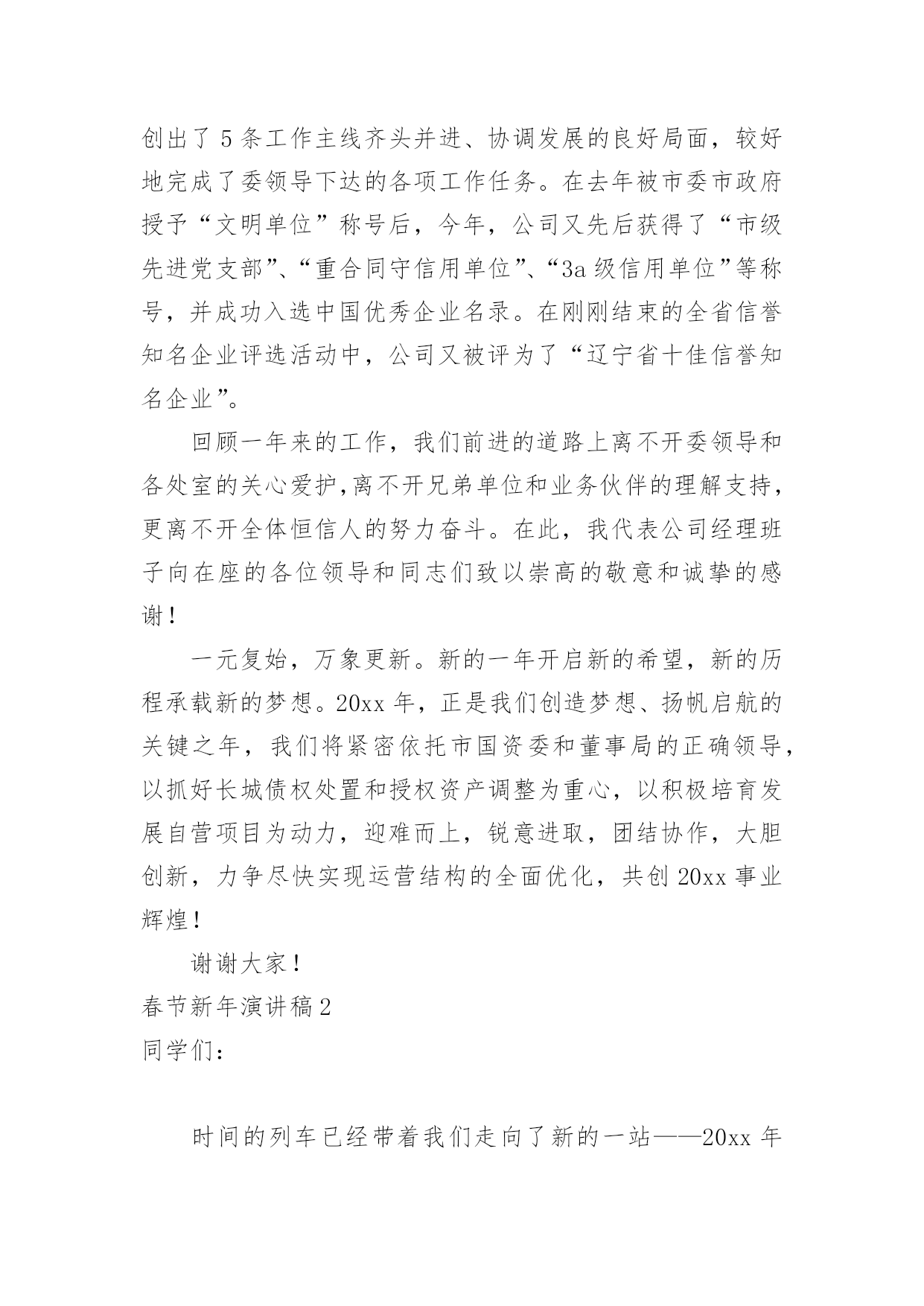 创出了5条工作主线齐头并进、协调发展的良好局面，较好地完成了委领导下达的各项工作任务。在去年被市委市政府授予“文明单位”称号后，今年，公司又先后获得了“市级先进党支部”、“重合同守信用单位”、“3a级信用单位”等称号，并成功入选中国优秀企业名录。在刚刚结束的全省信誉知名企业评选活动中，公司又被评为了“辽宁省十佳信誉知名企业”。

回顾一年来的工作，我们前进的道路上离不开委领导和各处室的关心爱护,离不开兄弟单位和业务伙伴的理解支持，更离不开全体恒信人的努力奋斗。在此，我代表公司经理班子向在座的各位领导和同志们致以崇高的敬意和诚挚的感谢！

一元复始，万象更新。新的一年开启新的希望，新的历程承载新的梦想。20xx年，正是我们创造梦想、扬帆启航的关键之年，我们将紧密依托市国资委和董事局的正确领导，以抓好长城债权处置和授权资产调整为重心，以积极培育发展自营项目为动力，迎难而上，锐意进取，团结协作，大胆创新，力争尽快实现运营结构的全面优化，共创20xx事业辉煌！

谢谢大家！

春节新年演讲稿2

同学们：

时间的列车已经带着我们走向了新的一站——20xx年